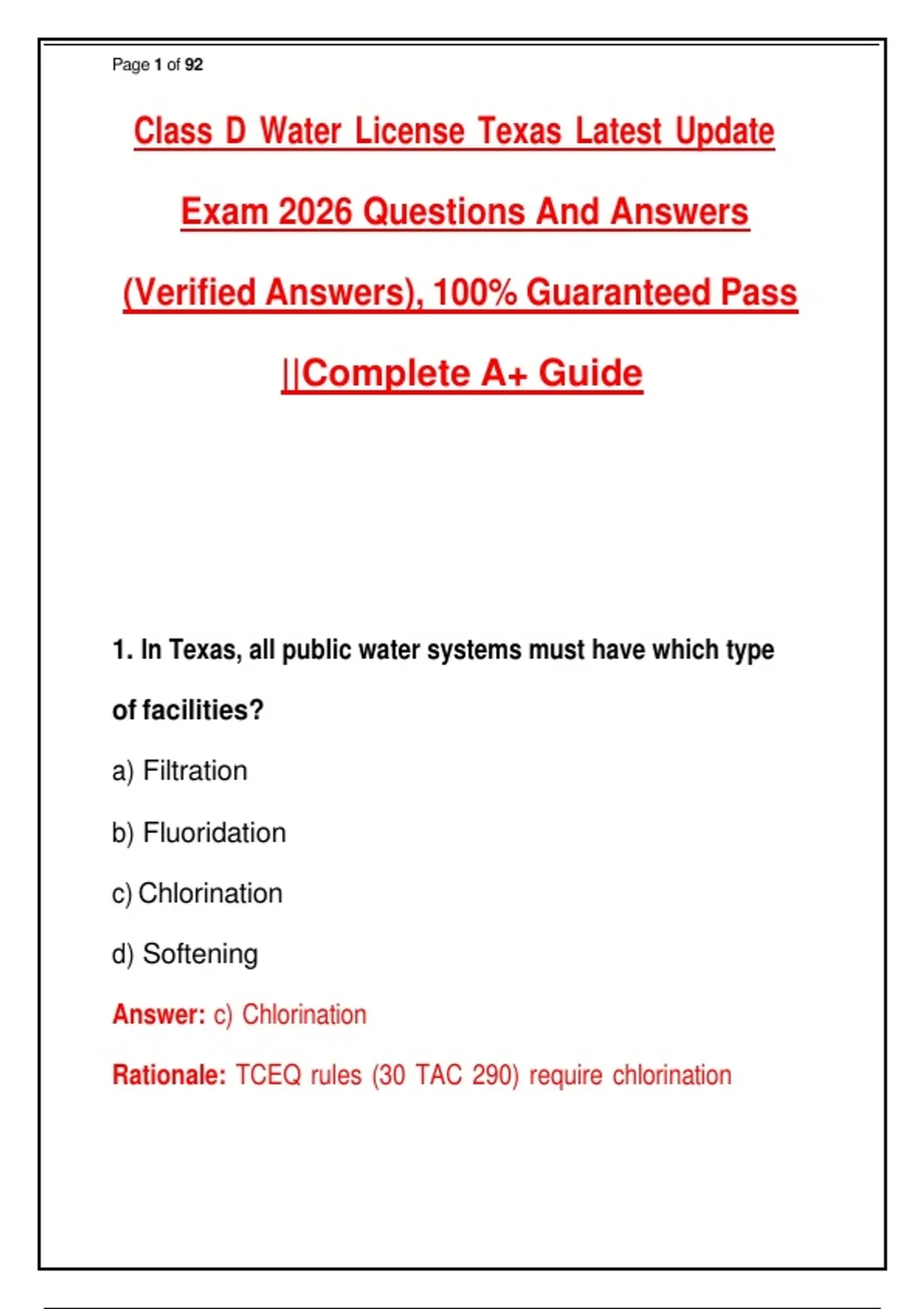 Page 1 of 92

Class D Water License Texas Latest Update Exam 2026 Questions And Answers (Verified Answers), 100% Guaranteed Pass ||Complete A+ Guide

1. In Texas, all public water systems must have which type of facilities?

a) Filtration

b) Fluoridation

c) Chlorination

d) Softening

Answer: c) Chlorination

Rationale: TCEQ rules (30 TAC 290) require chlorination